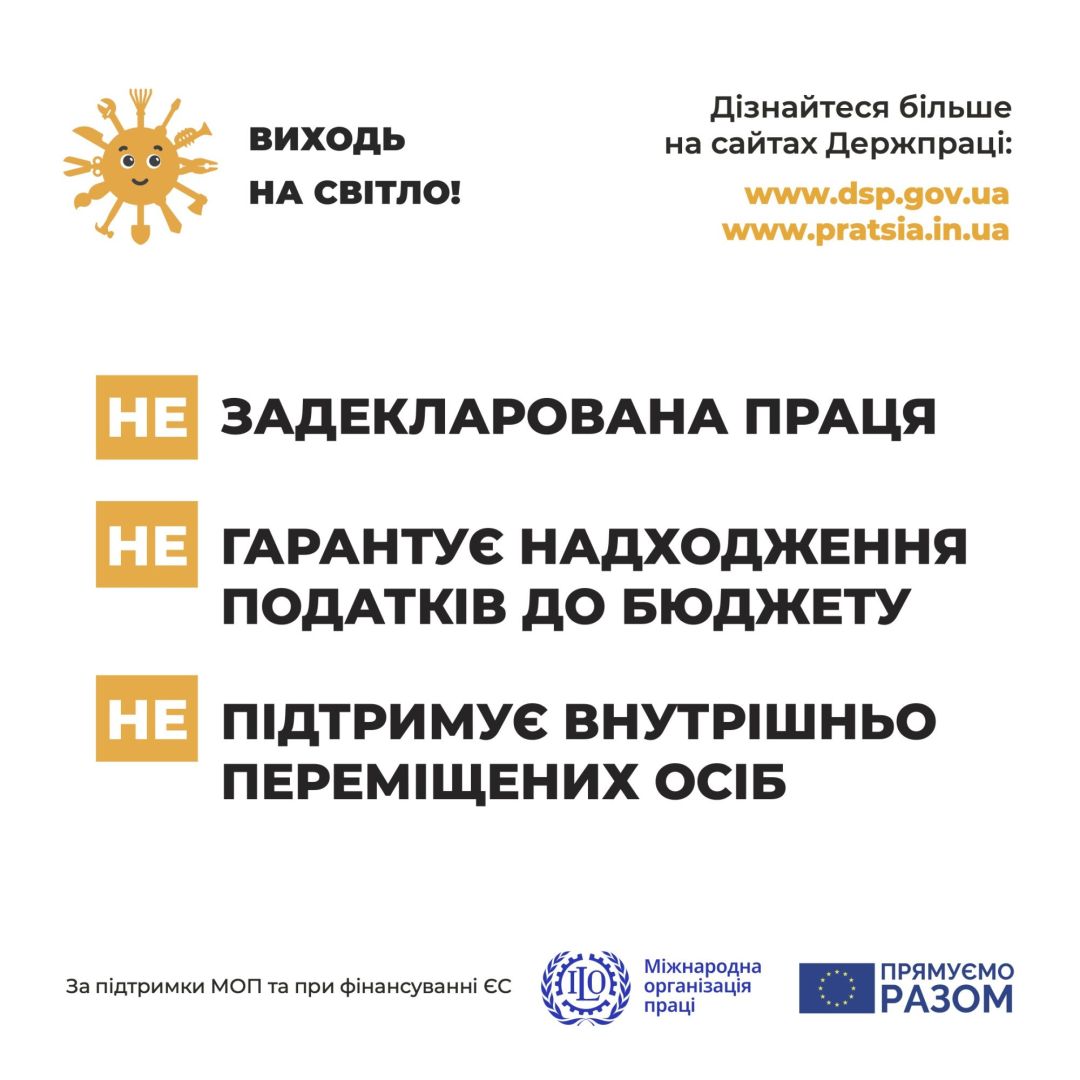 ВИХОДЬ НА СВІТЛО!

Дізнайтеся більше на сайтах Держпраці:

www.dsp.gov.ua
www.pratsia.in.ua

НЕ ЗАДЕКЛАРОВАНА ПРАЦЯ

НЕ ГАРАНТУЄ НАДХОДЖЕННЯ ПОДАТКІВ ДО БЮДЖЕТУ

НЕ ПІДТРИМУЄ ВНУТРІШНЬО ПЕРЕМІЩЕНИХ ОСІБ

За підтримки МОП та при фінансуванні ЄС

ILO Міжнародна організація праці

ПРЯМУЄМО РАЗОМ